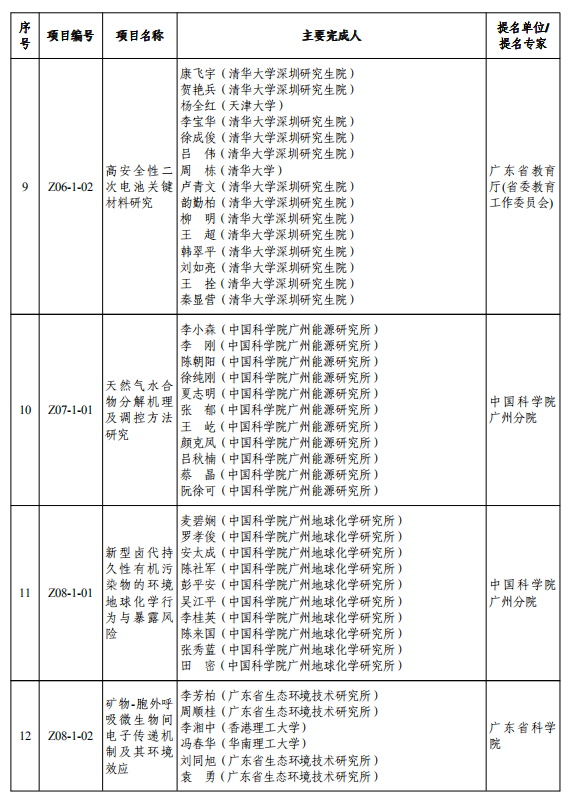 | 序号 | 项目编号 | 项目名称 | 主要完成人 | 提名单位/提名专家 |
|---|---|---|---|---|
| 9 | Z06-1-02 | 高安全性二次电池关键材料研究 | 康飞宇（清华大学深圳研究生院）<br>贺艳兵（清华大学深圳研究生院）<br>杨全红（天津大学）<br>李宝华（清华大学深圳研究生院）<br>徐成俊（清华大学深圳研究生院）<br>吕　伟（清华大学深圳研究生院）<br>周　栋（清华大学）<br>卢青文（清华大学深圳研究生院）<br>韵勤柏（清华大学深圳研究生院）<br>柳　明（清华大学深圳研究生院）<br>王　超（清华大学深圳研究生院）<br>韩翠平（清华大学深圳研究生院）<br>刘如亮（清华大学深圳研究生院）<br>王　拴（清华大学深圳研究生院）<br>秦显营（清华大学深圳研究生院） | 广东省教育厅(省委教育工作委员会) |
| 10 | Z07-1-01 | 天然气水合物分解机理及调控方法研究 | 李小森（中国科学院广州能源研究所）<br>李　刚（中国科学院广州能源研究所）<br>陈朝阳（中国科学院广州能源研究所）<br>徐纯刚（中国科学院广州能源研究所）<br>夏志明（中国科学院广州能源研究所）<br>张　郁（中国科学院广州能源研究所）<br>王　屹（中国科学院广州能源研究所）<br>颜克凤（中国科学院广州能源研究所）<br>吕秋楠（中国科学院广州能源研究所）<br>蔡　晶（中国科学院广州能源研究所）<br>阮徐可（中国科学院广州能源研究所） | 中国科学院广州分院 |
| 11 | Z08-1-01 | 新型卤代持久性有机污染物的环境地球化学行为与暴露风险 | 麦碧娴（中国科学院广州地球化学研究所）<br>罗孝俊（中国科学院广州地球化学研究所）<br>安太成（中国科学院广州地球化学研究所）<br>陈社军（中国科学院广州地球化学研究所）<br>彭平安（中国科学院广州地球化学研究所）<br>吴江平（中国科学院广州地球化学研究所）<br>李桂英（中国科学院广州地球化学研究所）<br>陈来国（中国科学院广州地球化学研究所）<br>张秀蓝（中国科学院广州地球化学研究所）<br>田　密（中国科学院广州地球化学研究所） | 中国科学院广州分院 |
| 12 | Z08-1-02 | 矿物-胞外呼吸微生物间电子传递机制及其环境效应 | 李芳柏（广东省生态环境技术研究所）<br>周顺桂（广东省生态环境技术研究所）<br>李湘中（香港理工大学）<br>冯春华（华南理工大学）<br>刘同旭（广东省生态环境技术研究所）<br>袁　勇（广东省生态环境技术研究所） | 广东省科学院 |